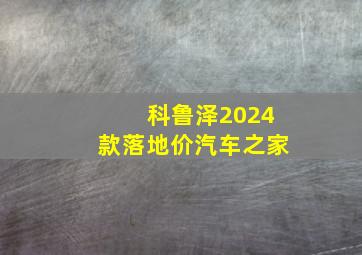 科鲁泽2024款落地价汽车之家